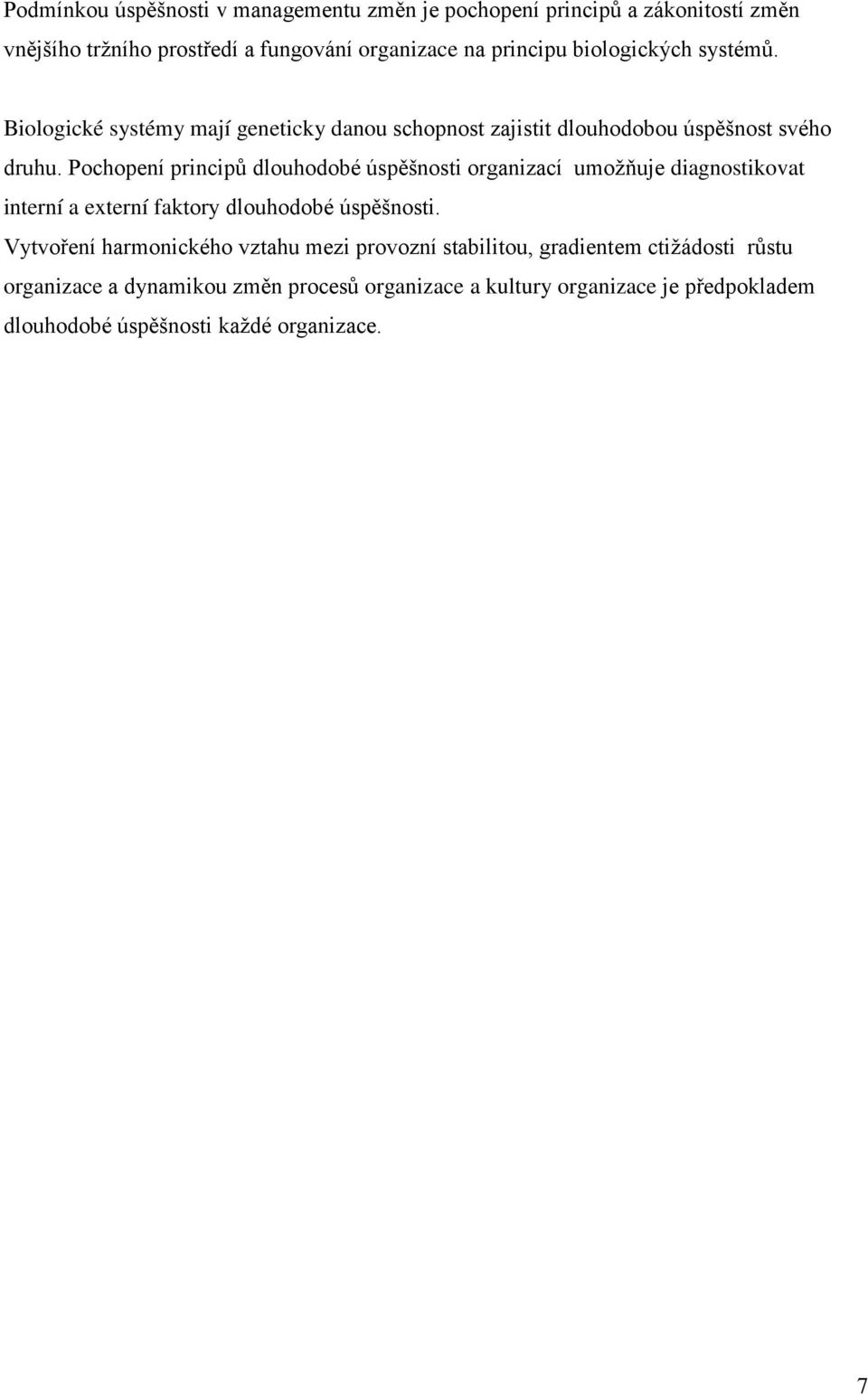 Podmínkou úspěšnosti v managementu změn je pochopení principů a zákonitostí změn vnějšího tržního prostředí a fungování organizace na principu biologických systémů.

Biologické systémy mají geneticky danou schopnost zajistit dlouhodobou úspěšnost svého druhu. Pochopení principů dlouhodobé úspěšnosti organizací umožňuje diagnostikovat interní a externí faktory dlouhodobé úspěšnosti.
Vytvoření harmonického vztahu mezi provozní stabilitou, gradientem ctižádosti růstu organizace a dynamikou změn procesů organizace a kultury organizace je předpokladem dlouhodobé úspěšnosti každé organizace.

7